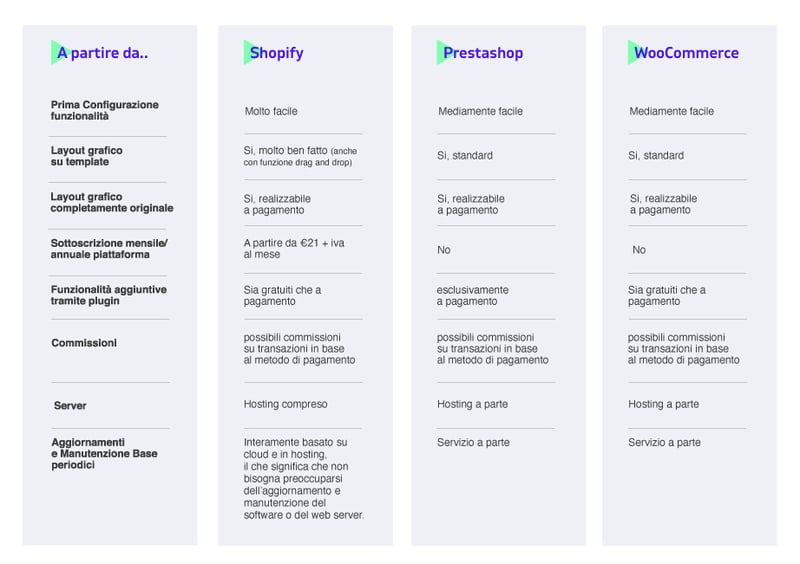 | A partire da.. | Shopify | Prestashop | WooCommerce |
|---|---|---|---|
| Prima Configurazione funzionalità | Molto facile | Mediamente facile | Mediamente facile |
| Layout grafico su template | Si, molto ben fatto (anche con funzione drag and drop) | Si, standard | Si, standard |
| Layout grafico completamente originale | Si, realizzabile a pagamento | Si, realizzabile a pagamento | Si, realizzabile a pagamento |
| Sottoscrizione mensile/ annuale piattaforma | A partire da €21 + iva al mese | No | No |
| Funzionalità aggiuntive tramite plugin | Sia gratuiti che a pagamento | esclusivamente a pagamento | Sia gratuiti che a pagamento |
| Commissioni | possibili commissioni su transazioni in base al metodo di pagamento | possibili commissioni su transazioni in base al metodo di pagamento | possibili commissioni su transazioni in base al metodo di pagamento |
| Server | Hosting compreso | Hosting a parte | Hosting a parte |
| Aggiornamenti e Manutenzione Base periodici | Interamente basato su cloud e in hosting, il che significa che non bisogna preoccuparsi dell'aggiornamento e manutenzione del software o del web server. | Servizio a parte | Servizio a parte |